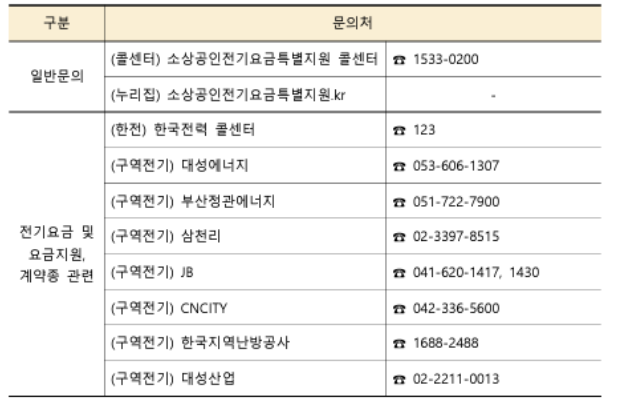 | 구분 | 문의처 | |
|---|---|---|
| 일반문의 | (콜센터) 소상공인전기요금특별지원 콜센터 | ☎ 1533-0200 |
| | (누리집) 소상공인전기요금특별지원.kr | - |
| 전기요금 및 요금지원, 계약종 관련 | (한전) 한국전력 콜센터 | ☎ 123 |
| | (구역전기) 대성에너지 | ☎ 053-606-1307 |
| | (구역전기) 부산정관에너지 | ☎ 051-722-7900 |
| | (구역전기) 삼천리 | ☎ 02-3397-8515 |
| | (구역전기) JB | ☎ 041-620-1417, 1430 |
| | (구역전기) CNCITY | ☎ 042-336-5600 |
| | (구역전기) 한국지역난방공사 | ☎ 1688-2488 |
| | (구역전기) 대성산업 | ☎ 02-2211-0013 |